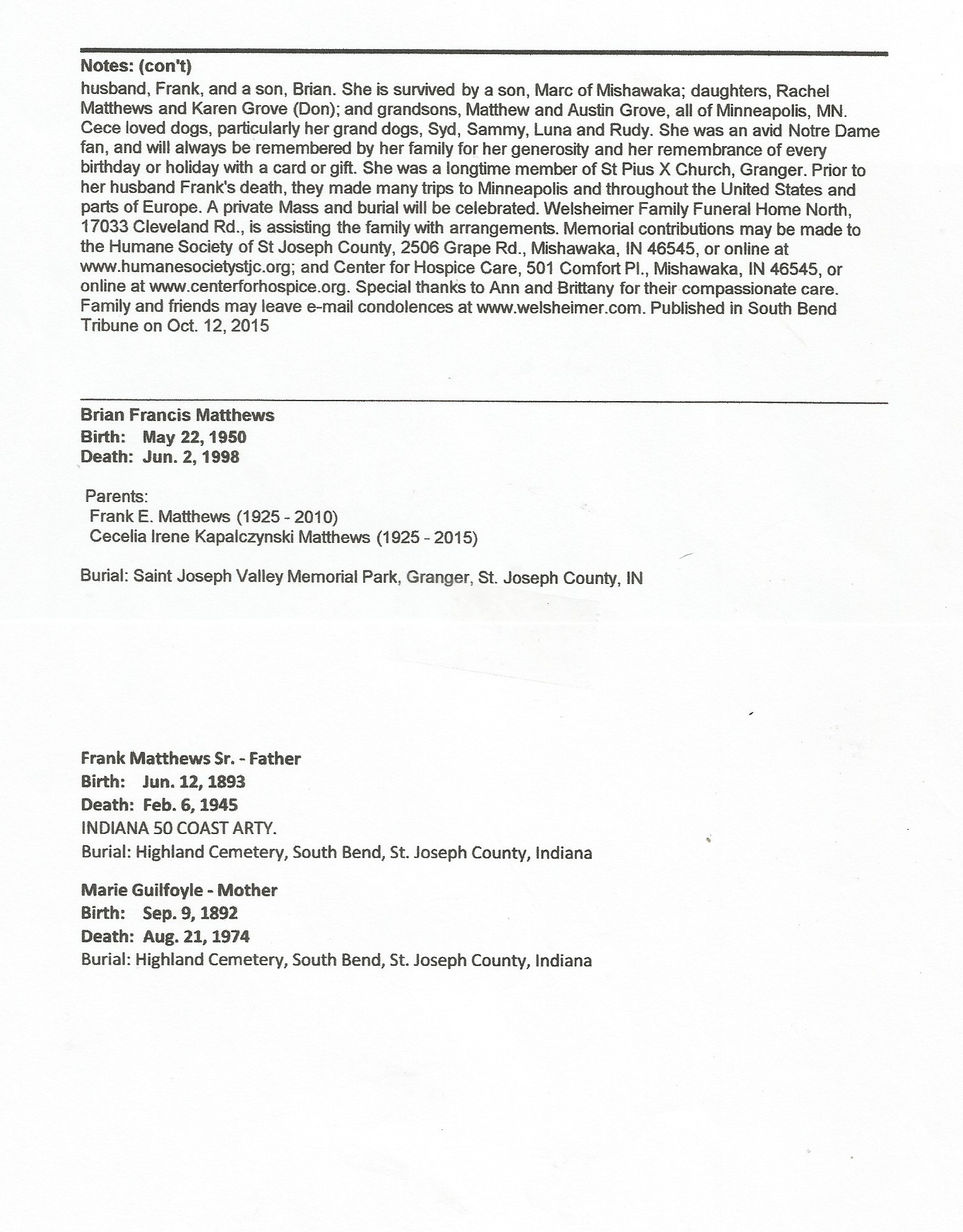 Notes: (con't)
husband, Frank, and a son, Brian. She is survived by a son, Marc of Mishawaka; daughters, Rachel Matthews and Karen Grove (Don); and grandsons, Matthew and Austin Grove, all of Minneapolis, MN. Cece loved dogs, particularly her grand dogs, Syd, Sammy, Luna and Rudy. She was an avid Notre Dame fan, and will always be remembered by her family for her generosity and her remembrance of every birthday or holiday with a card or gift. She was a longtime member of St Pius X Church, Granger. Prior to her husband Frank's death, they made many trips to Minneapolis and throughout the United States and parts of Europe. A private Mass and burial will be celebrated. Welsheimer Family Funeral Home North, 17033 Cleveland Rd., is assisting the family with arrangements. Memorial contributions may be made to the Humane Society of St Joseph County, 2506 Grape Rd., Mishawaka, IN 46545, or online at www.humanesocietystjc.org; and Center for Hospice Care, 501 Comfort Pl., Mishawaka, IN 46545, or online at www.centerforhospice.org. Special thanks to Ann and Brittany for their compassionate care. Family and friends may leave e-mail condolences at www.welsheimer.com. Published in South Bend Tribune on Oct. 12, 2015

Brian Francis Matthews
Birth: May 22, 1950
Death: Jun. 2, 1998

Parents:
Frank E. Matthews (1925 - 2010)
Cecelia Irene Kapalczynski Matthews (1925 - 2015)

Burial: Saint Joseph Valley Memorial Park, Granger, St. Joseph County, IN

Frank Matthews Sr. - Father
Birth: Jun. 12, 1893
Death: Feb. 6, 1945
INDIANA 50 COAST ARTY.
Burial: Highland Cemetery, South Bend, St. Joseph County, Indiana

Marie Guilfoyle - Mother
Birth: Sep. 9, 1892
Death: Aug. 21, 1974
Burial: Highland Cemetery, South Bend, St. Joseph County, Indiana